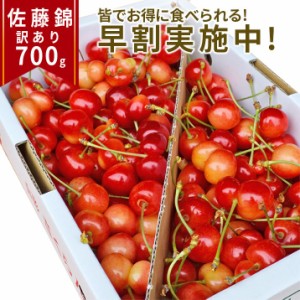 佐藤錦
訳あり
700g

皆でお得に食べられる!
早割実施中!